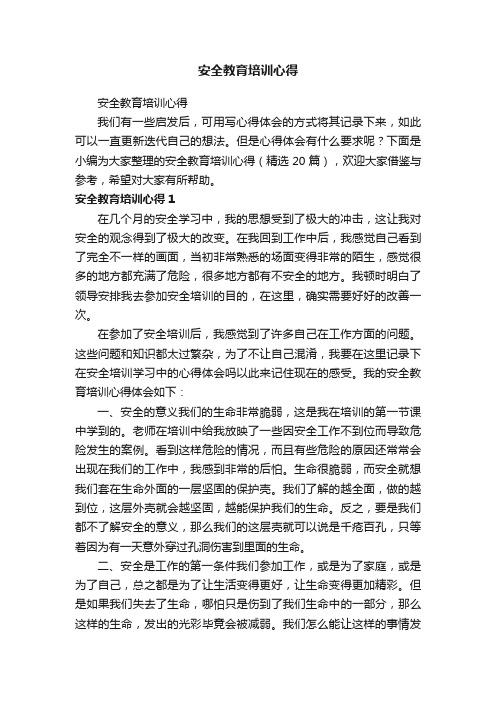 安全教育培训心得

安全教育培训心得

我们有一些启发后，可用写心得体会的方式将其记录下来，如此可以一直更新迭代自己的想法。但是心得体会有什么要求呢？下面是小编为大家整理的安全教育培训心得（精选 20 篇），欢迎大家借鉴与参考，希望对大家有所帮助。

安全教育培训心得 1

在几个月的安全学习中，我的思想受到了极大的冲击，这让我对安全的观念得到了极大的改变。在我回到工作中后，我感觉自己看到了完全不一样的画面，当初非常熟悉的场面变得非常的陌生，感觉很多的地方都充满了危险，很多地方都有不安全的地方。我顿时明白了领导安排我去参加安全培训的目的，在这里，确实需要好好的改善一次。

在参加了安全培训后，我感觉到了许多自己在工作方面的问题。这些问题和知识都太过繁杂，为了不让自己混淆，我要在这里记录下在安全培训学习中的心得体会吗以此来记住现在的感受。我的安全教育培训心得体会如下：

一、安全的意义我们的生命非常脆弱，这是我在培训的第一节课中学到的。老师在培训中给我放映了一些因安全工作不到位而导致危险发生的案例。看到这样危险的情况，而且有些危险的原因还常常会出现在我们的工作中，我感到非常的后怕。生命很脆弱，而安全就想我们套在生命外面的一层坚固的保护壳。我们了解的越全面，做的越到位，这层外壳就会越坚固，越能保护我们的生命。反之，要是我们都不了解安全的意义，那么我们的这层壳就可以说是千疮百孔，只等着因为有一天意外穿过孔洞伤害到里面的生命。

二、安全是工作的第一条件我们参加工作，或是为了家庭，或是为了自己，总之都是为了让生活变得更好，让生命变得更加精彩。但是如果我们失去了生命，哪怕只是伤到了我们生命中的一部分，那么这样的生命，发出的光彩毕竟会被减弱。我们怎么能让这样的事情发